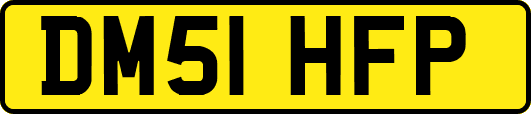 DM51 HFP